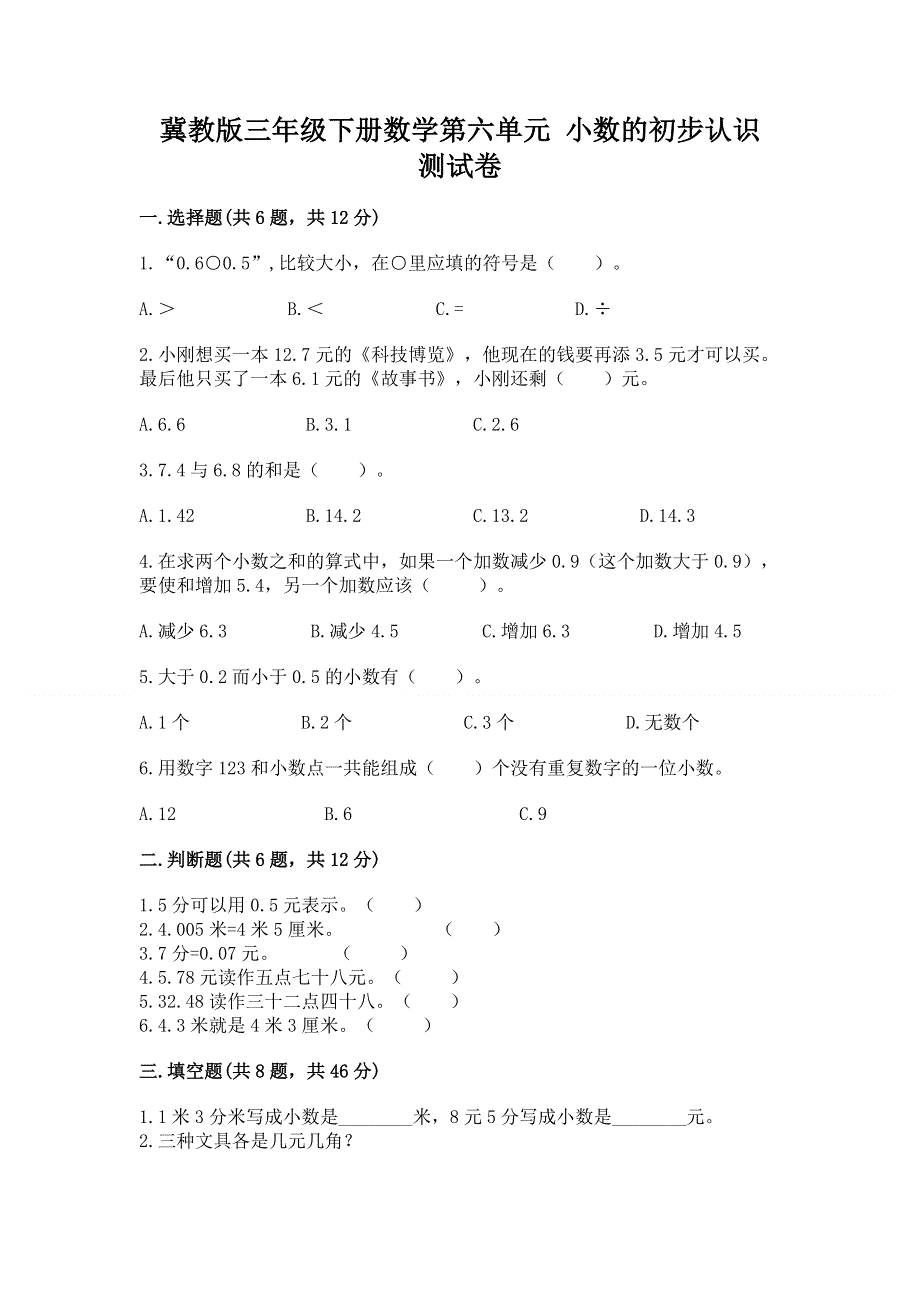 冀教版三年级下册数学第六单元 小数的初步认识测试卷

一.选择题(共6题，共12分)

1.“0.6○0.5”,比较大小，在○里应填的符号是（　　）。

A.＞　　B.＜　　C.=　　D.÷

2.小刚想买一本12.7元的《科技博览》，他现在的钱要再添3.5元才可以买。最后他只买了一本6.1元的《故事书》，小刚还剩（　　）元。

A.6.6　　B.3.1　　C.2.6

3.7.4与6.8的和是（　　）。

A.1.42　　B.14.2　　C.13.2　　D.14.3

4.在求两个小数之和的算式中，如果一个加数减少0.9（这个加数大于0.9），要使和增加5.4，另一个加数应该（　　）。

A.减少6.3　　B.减少4.5　　C.增加6.3　　D.增加4.5

5.大于0.2而小于0.5的小数有（　　）。

A.1个　　B.2个　　C.3个　　D.无数个

6.用数字123和小数点一共能组成（　　）个没有重复数字的一位小数。

A.12　　B.6　　C.9

二.判断题(共6题，共12分)

1.5分可以用0.5元表示。（　　）
2.4.005米=4米5厘米。　　（　　）
3.7分=0.07元。　　（　　）
4.5.78元读作五点七十八元。（　　）
5.32.48读作三十二点四十八。（　　）
6.4.3米就是4米3厘米。（　　）

三.填空题(共8题，共46分)

1.1米3分米写成小数是________米，8元5分写成小数是________元。
2.三种文具各是几元几角?